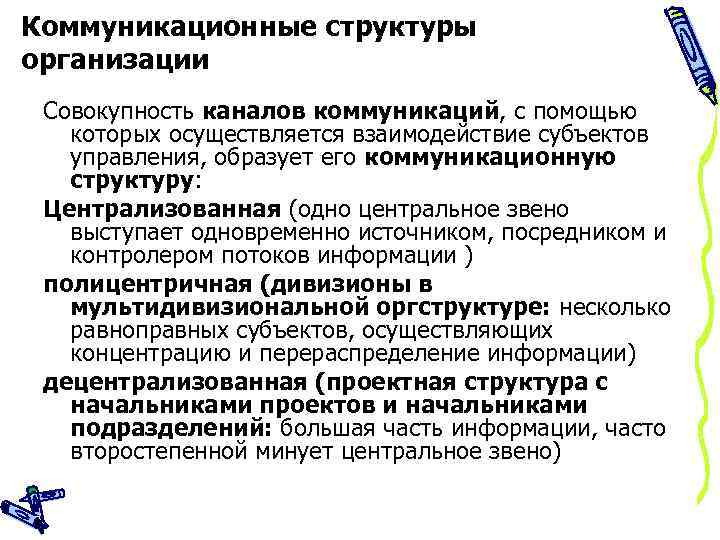 Коммуникационные структуры организации

Совокупность каналов коммуникаций, с помощью которых осуществляется взаимодействие субъектов управления, образует его коммуникационную структуру:

Централизованная (одно центральное звено выступает одновременно источником, посредником и контролером потоков информации )

полицентричная (дивизионы в мультидивизиональной оргструктуре: несколько равноправных субъектов, осуществляющих концентрацию и перераспределение информации)

децентрализованная (проектная структура с начальниками проектов и начальниками подразделений: большая часть информации, часто второстепенной минует центральное звено)